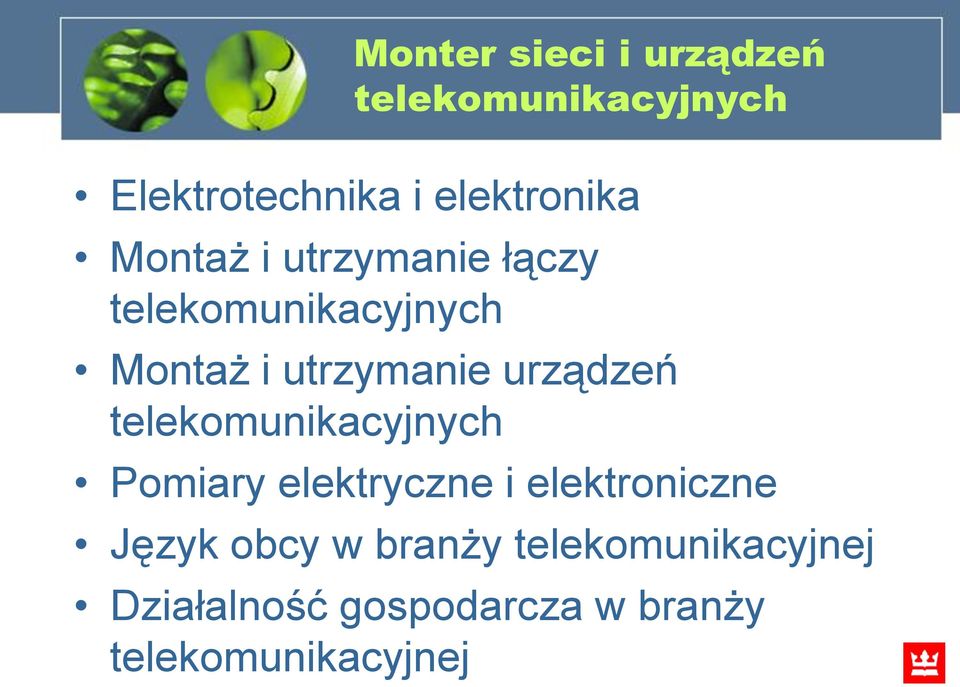 Monter sieci i urządzeń telekomunikacyjnych

• Elektrotechnika i elektronika
• Montaż i utrzymanie łączy telekomunikacyjnych
• Montaż i utrzymanie urządzeń telekomunikacyjnych
• Pomiary elektryczne i elektroniczne
• Język obcy w branży telekomunikacyjnej
• Działalność gospodarcza w branży telekomunikacyjnej